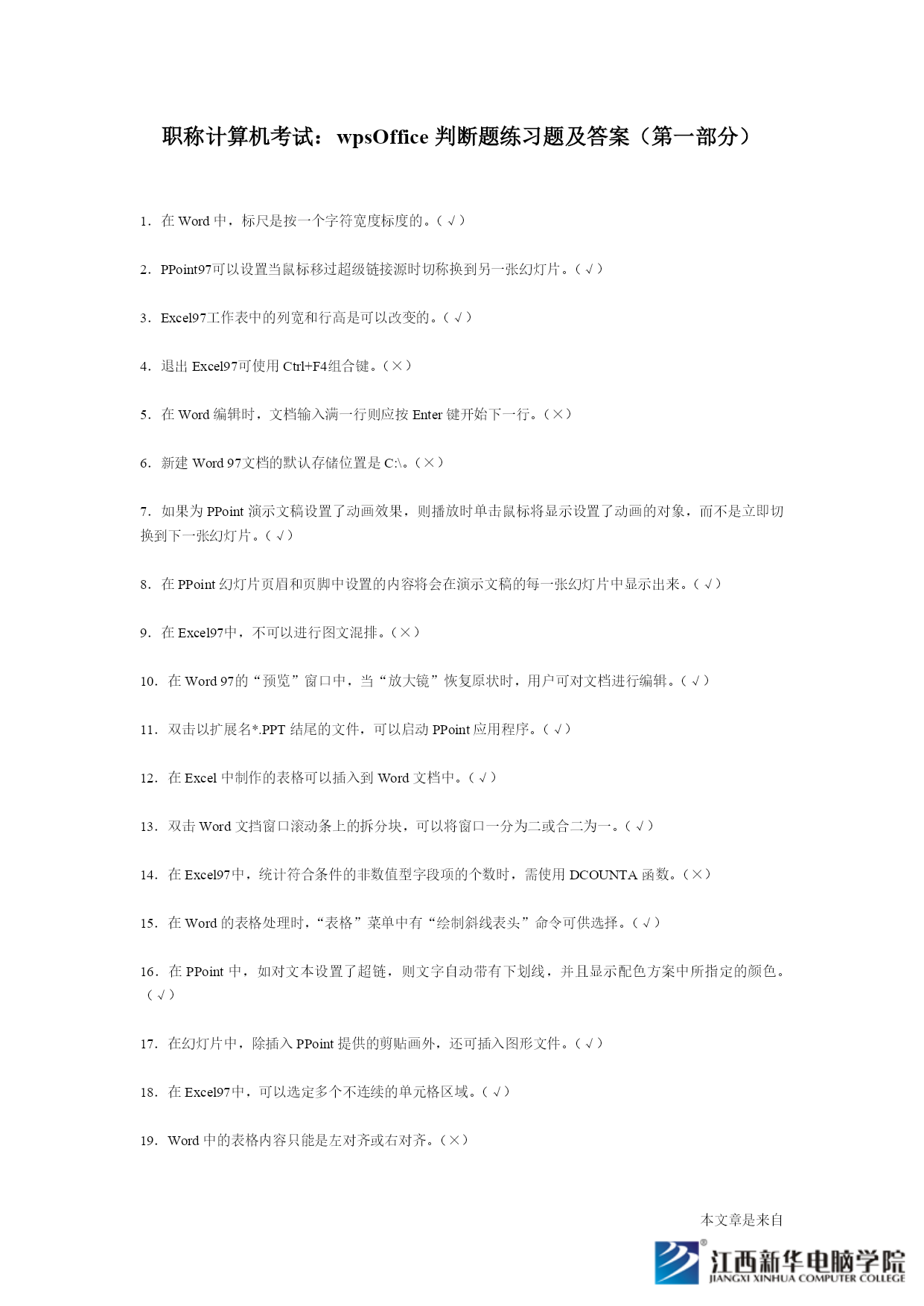 职称计算机考试：wpsOffice 判断题练习题及答案（第一部分）

1．在 Word 中，标尺是按一个字符宽度标度的。（√）

2．PPoint97可以设置当鼠标移过超级链接源时切称换到另一张幻灯片。（√）

3．Excel97工作表中的列宽和行高是可以改变的。（√）

4．退出 Excel97可使用 Ctrl+F4组合键。（×）

5．在 Word 编辑时，文档输入满一行则应按 Enter 键开始下一行。（×）

6．新建 Word 97文档的默认存储位置是 C:\。（×）

7．如果为 PPoint 演示文稿设置了动画效果，则播放时单击鼠标将显示设置了动画的对象，而不是立即切换到下一张幻灯片。（√）

8．在 PPoint 幻灯片页眉和页脚中设置的内容将会在演示文稿的每一张幻灯片中显示出来。（√）

9．在 Excel97中，不可以进行图文混排。（×）

10．在 Word 97的“预览”窗口中，当“放大镜”恢复原状时，用户可对文档进行编辑。（√）

11．双击以扩展名*.PPT 结尾的文件，可以启动 PPoint 应用程序。（√）

12．在 Excel 中制作的表格可以插入到 Word 文档中。（√）

13．双击 Word 文挡窗口滚动条上的拆分块，可以将窗口一分为二或合二为一。（√）

14．在 Excel97中，统计符合条件的非数值型字段项的个数时，需使用 DCOUNTA 函数。（×）

15．在 Word 的表格处理时，“表格”菜单中有“绘制斜线表头”命令可供选择。（√）

16．在 PPoint 中，如对文本设置了超链，则文字自动带有下划线，并且显示配色方案中所指定的颜色。（√）

17．在幻灯片中，除插入 PPoint 提供的剪贴画外，还可插入图形文件。（√）

18．在 Excel97中，可以选定多个不连续的单元格区域。（√）

19．Word 中的表格内容只能是左对齐或右对齐。（×）

本文章是来自

江西新华电脑学院
JIANGXI XINHUA COMPUTER COLLEGE